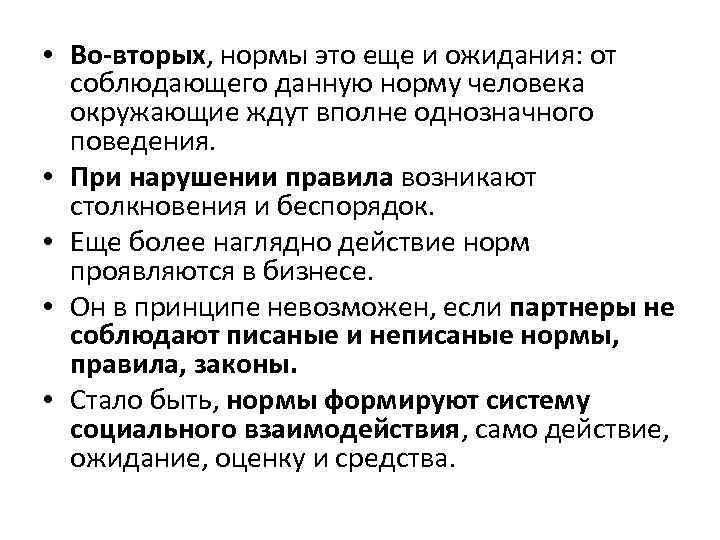 • Во-вторых, нормы это еще и ожидания: от соблюдающего данную норму человека окружающие ждут вполне однозначного поведения.

• При нарушении правила возникают столкновения и беспорядок.

• Еще более наглядно действие норм проявляются в бизнесе.

• Он в принципе невозможен, если партнеры не соблюдают писаные и неписаные нормы, правила, законы.

• Стало быть, нормы формируют систему социального взаимодействия, само действие, ожидание, оценку и средства.